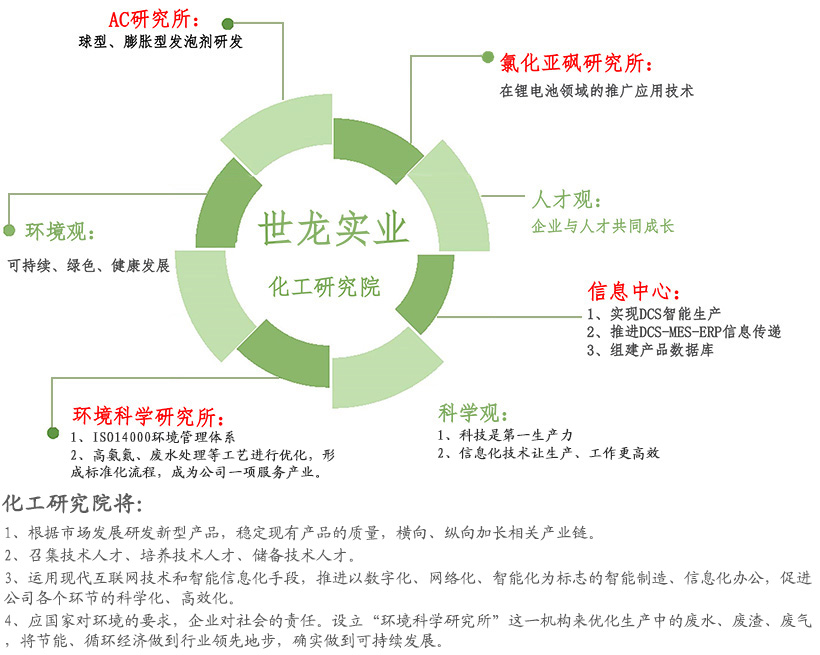 AC研究所：
球型、膨胀型发泡剂研发

氯化亚砜研究所：
在锂电池领域的推广应用技术

人才观：
企业与人才共同成长

环境观：
可持续、绿色、健康发展

世龙实业

化工研究院

信息中心：
1、实现DCS智能生产
2、推进DCS-MES-ERP信息传递
3、组建产品数据库

环境科学研究所：
1、ISO14000环境管理体系
2、高氨氮、废水处理等工艺进行优化，形成标准化流程，成为公司一项服务产业。

科学观：
1、科技是第一生产力
2、信息化技术让生产、工作更高效

化工研究院将：

1、根据市场发展研发新型产品，稳定现有产品的质量，横向、纵向加长相关产业链。
2、召集技术人才、培养技术人才、储备技术人才。
3、运用现代互联网技术和智能信息化手段，推进以数字化、网络化、智能化为标志的智能制造、信息化办公，促进公司各个环节的科学化、高效化。
4、应国家对环境的要求，企业对社会的责任。设立“环境科学研究所”这一机构来优化生产中的废水、废渣、废气，将节能、循环经济做到行业领先地步，确实做到可持续发展。